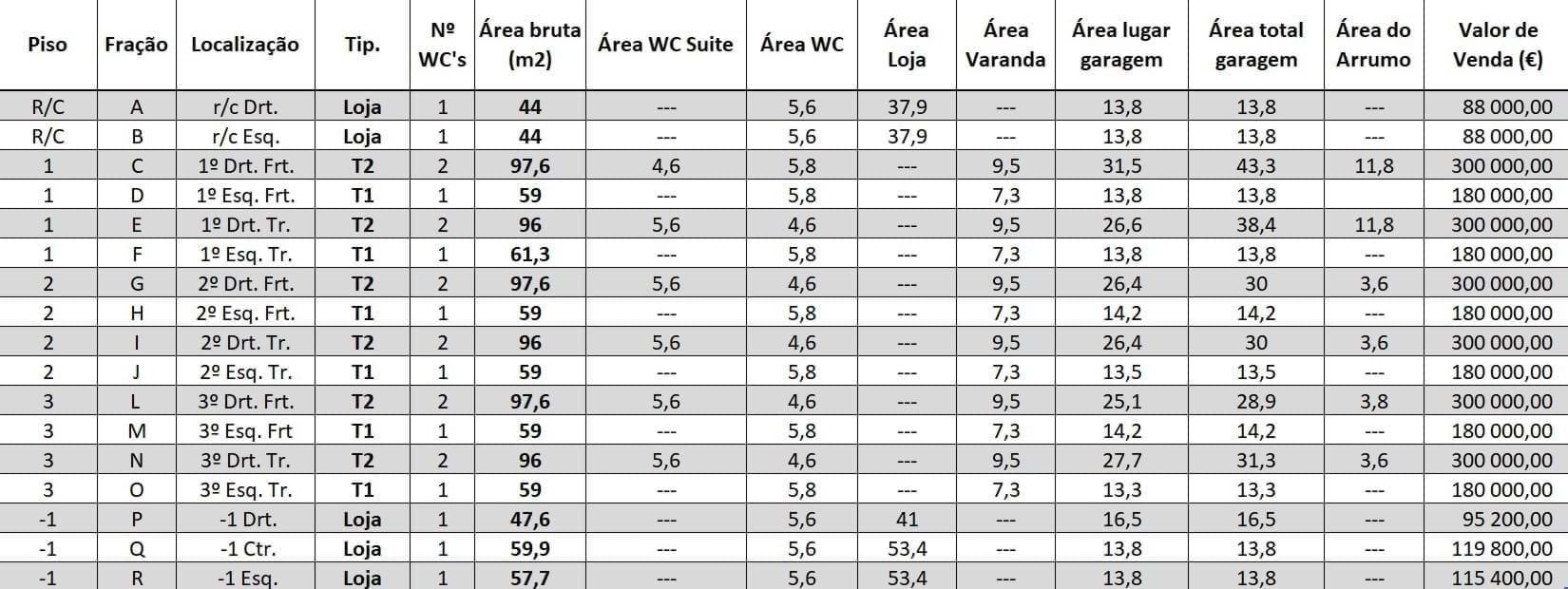 | Piso | Fração | Localização | Tip. | Nº WC's | Área bruta (m2) | Área WC Suite | Área WC | Área Loja | Área Varanda | Área lugar garagem | Área total garagem | Área do Arrumo | Valor de Venda (€) |
|---|---|---|---|---|---|---|---|---|---|---|---|---|---|
| R/C | A | r/c Drt. | Loja | 1 | 44 | --- | 5,6 | 37,9 | --- | 13,8 | 13,8 | --- | 88 000,00 |
| R/C | B | r/c Esq. | Loja | 1 | 44 | --- | 5,6 | 37,9 | --- | 13,8 | 13,8 | --- | 88 000,00 |
| 1 | C | 1º Drt. Frt. | T2 | 2 | 97,6 | 4,6 | 5,8 | --- | 9,5 | 31,5 | 43,3 | 11,8 | 300 000,00 |
| 1 | D | 1º Esq. Frt. | T1 | 1 | 59 | --- | 5,8 | --- | 7,3 | 13,8 | 13,8 | | 180 000,00 |
| 1 | E | 1º Drt. Tr. | T2 | 2 | 96 | 5,6 | 4,6 | --- | 9,5 | 26,6 | 38,4 | 11,8 | 300 000,00 |
| 1 | F | 1º Esq. Tr. | T1 | 1 | 61,3 | --- | 5,8 | --- | 7,3 | 13,8 | 13,8 | --- | 180 000,00 |
| 2 | G | 2º Drt. Frt. | T2 | 2 | 97,6 | 5,6 | 4,6 | --- | 9,5 | 26,4 | 30 | 3,6 | 300 000,00 |
| 2 | H | 2º Esq. Frt. | T1 | 1 | 59 | --- | 5,8 | --- | 7,3 | 14,2 | 14,2 | --- | 180 000,00 |
| 2 | I | 2º Drt. Tr. | T2 | 2 | 96 | 5,6 | 4,6 | --- | 9,5 | 26,4 | 30 | 3,6 | 300 000,00 |
| 2 | J | 2º Esq. Tr. | T1 | 1 | 59 | --- | 5,8 | --- | 7,3 | 13,5 | 13,5 | --- | 180 000,00 |
| 3 | L | 3º Drt. Frt. | T2 | 2 | 97,6 | 5,6 | 4,6 | --- | 9,5 | 25,1 | 28,9 | 3,8 | 300 000,00 |
| 3 | M | 3º Esq. Frt | T1 | 1 | 59 | --- | 5,8 | --- | 7,3 | 14,2 | 14,2 | --- | 180 000,00 |
| 3 | N | 3º Drt. Tr. | T2 | 2 | 96 | 5,6 | 4,6 | --- | 9,5 | 27,7 | 31,3 | 3,6 | 300 000,00 |
| 3 | O | 3º Esq. Tr. | T1 | 1 | 59 | --- | 5,8 | --- | 7,3 | 13,3 | 13,3 | --- | 180 000,00 |
| -1 | P | -1 Drt. | Loja | 1 | 47,6 | --- | 5,6 | 41 | --- | 16,5 | 16,5 | --- | 95 200,00 |
| -1 | Q | -1 Ctr. | Loja | 1 | 59,9 | --- | 5,6 | 53,4 | --- | 13,8 | 13,8 | --- | 119 800,00 |
| -1 | R | -1 Esq. | Loja | 1 | 57,7 | --- | 5,6 | 53,4 | --- | 13,8 | 13,8 | --- | 115 400,00 |